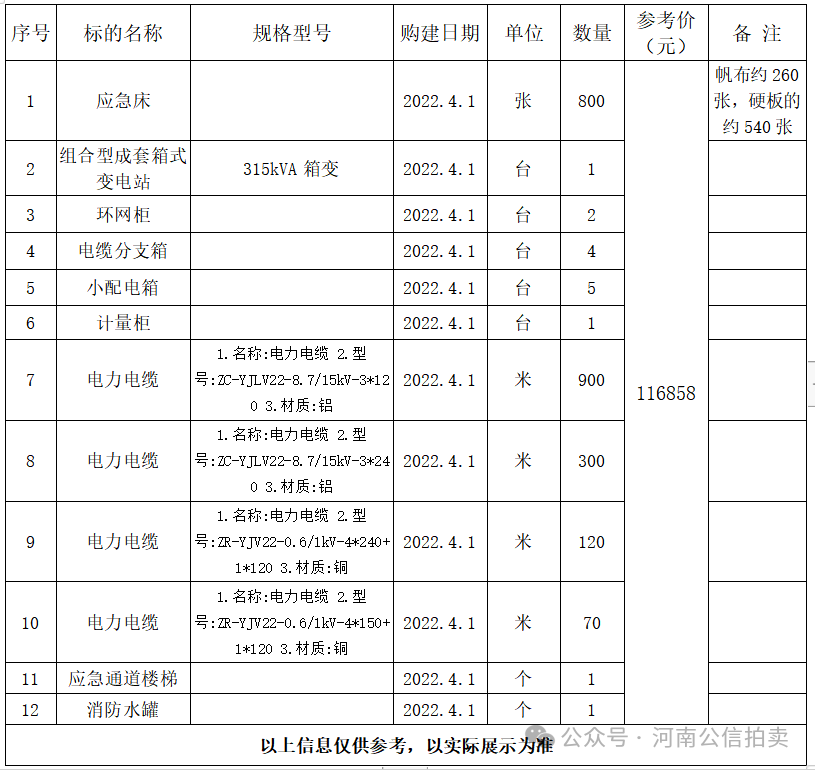 | 序号 | 标的名称 | 规格型号 | 购建日期 | 单位 | 数量 | 参考价（元） | 备 注 |
|---|---|---|---|---|---|---|---|
| 1 | 应急床 | | 2022.4.1 | 张 | 800 | 116858 | 帆布约 260 张，硬板的约 540 张 |
| 2 | 组合型成套箱式变电站 | 315kVA 箱变 | 2022.4.1 | 台 | 1 | | |
| 3 | 环网柜 | | 2022.4.1 | 台 | 2 | | |
| 4 | 电缆分支箱 | | 2022.4.1 | 台 | 4 | | |
| 5 | 小配电箱 | | 2022.4.1 | 台 | 5 | | |
| 6 | 计量柜 | | 2022.4.1 | 台 | 1 | | |
| 7 | 电力电缆 | 1.名称:电力电缆 2.型号:ZC-YJLV22-8.7/15kV-3*120 3.材质:铝 | 2022.4.1 | 米 | 900 | | |
| 8 | 电力电缆 | 1.名称:电力电缆 2.型号:ZC-YJLV22-8.7/15kV-3*240 3.材质:铝 | 2022.4.1 | 米 | 300 | | |
| 9 | 电力电缆 | 1.名称:电力电缆 2.型号:ZR-YJV22-0.6/1kV-4*240+1*120 3.材质:铜 | 2022.4.1 | 米 | 120 | | |
| 10 | 电力电缆 | 1.名称:电力电缆 2.型号:ZR-YJV22-0.6/1kV-4*150+1*120 3.材质:铜 | 2022.4.1 | 米 | 70 | | |
| 11 | 应急通道楼梯 | | 2022.4.1 | 个 | 1 | | |
| 12 | 消防水罐 | | 2022.4.1 | 个 | 1 | | |

以上信息仅供参考，以实际展示为准

公众号 · 河南公信拍卖